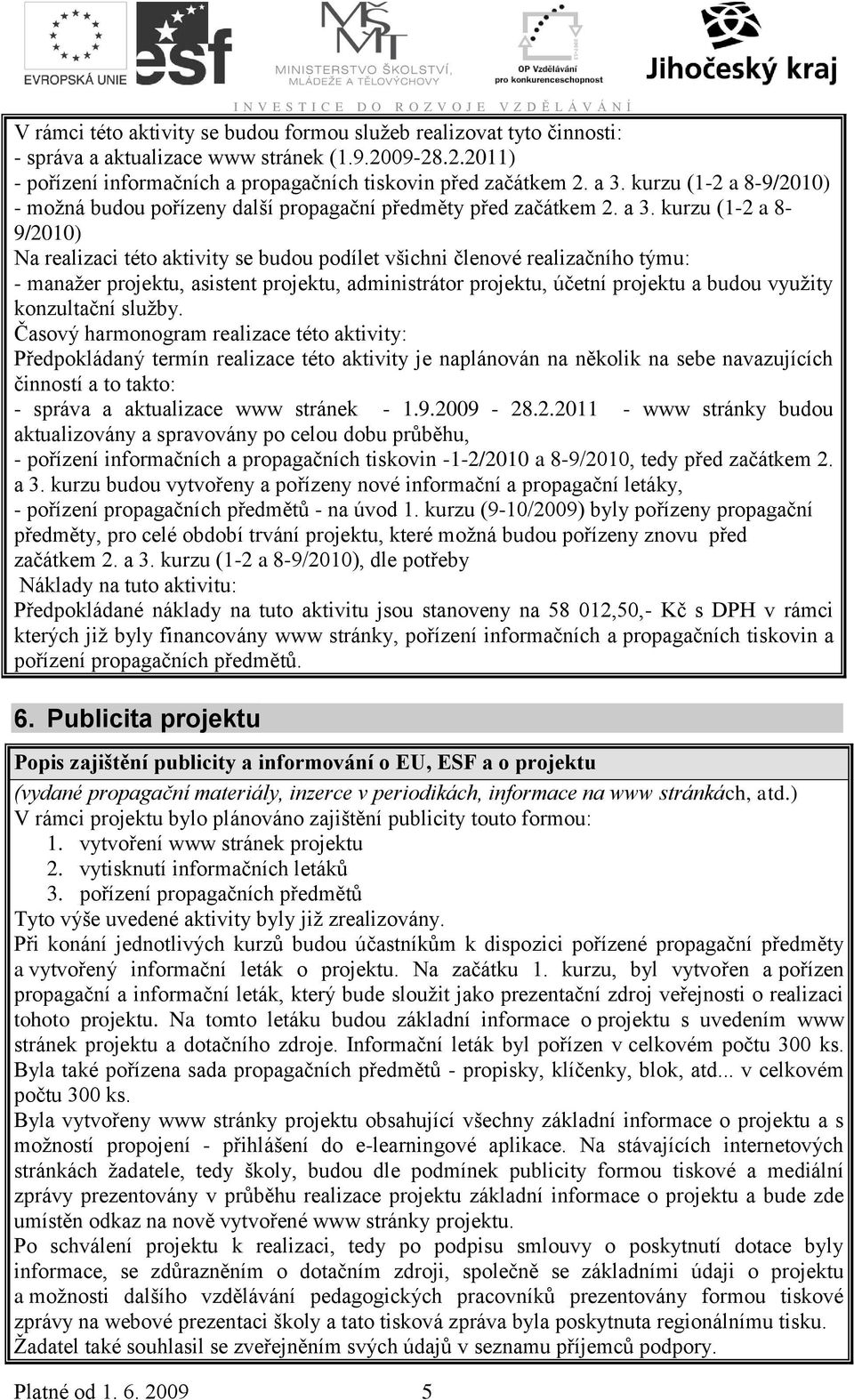 EVROPSKÁ UNIE esf MINISTERSTVO ŠKOLSTVÍ, MLÁDEŽE A TĚLOVÝCHOVY OP Vzdělávání pro konkurenceschopnost Jihočeský kraj

INVESTICE DO ROZVOJE VZDĚLÁVÁNÍ

V rámci této aktivity se budou formou služeb realizovat tyto činnosti:
- správa a aktualizace www stránek (1.9.2009-28.2.2011)
- pořízení informačních a propagačních tiskovin před začátkem 2. a 3. kurzu (1-2 a 8-9/2010)
- možná budou pořízeny další propagační předměty před začátkem 2. a 3. kurzu (1-2 a 8-9/2010)
Na realizaci této aktivity se budou podílet všichni členové realizačního týmu:
- manažer projektu, asistent projektu, administrátor projektu, účetní projektu a budou využity konzultační služby.
Časový harmonogram realizace této aktivity:
Předpokládaný termín realizace této aktivity je naplánován na několik na sebe navazujících činností a to takto:
- správa a aktualizace www stránek - 1.9.2009 - 28.2.2011 - www stránky budou aktualizovány a spravovány po celou dobu průběhu,
- pořízení informačních a propagačních tiskovin -1-2/2010 a 8-9/2010, tedy před začátkem 2. a 3. kurzu budou vytvořeny a pořízeny nové informační a propagační letáky,
- pořízení propagačních předmětů - na úvod 1. kurzu (9-10/2009) byly pořízeny propagační předměty, pro celé období trvání projektu, které možná budou pořízeny znovu před začátkem 2. a 3. kurzu (1-2 a 8-9/2010), dle potřeby
Náklady na tuto aktivitu:
Předpokládané náklady na tuto aktivitu jsou stanoveny na 58 012,50,- Kč s DPH v rámci kterých již byly financovány www stránky, pořízení informačních a propagačních tiskovin a pořízení propagačních předmětů.

6. Publicita projektu

Popis zajištění publicity a informování o EU, ESF a o projektu
(vydané propagační materiály, inzerce v periodikách, informace na www stránkách, atd.)
V rámci projektu bylo plánováno zajištění publicity touto formou:
1. vytvoření www stránek projektu
2. vytisknutí informačních letáků
3. pořízení propagačních předmětů
Tyto výše uvedené aktivity byly již zrealizovány.
Při konání jednotlivých kurzů budou účastníkům k dispozici pořízené propagační předměty a vytvořený informační leták o projektu. Na začátku 1. kurzu, byl vytvořen a pořízen propagační a informační leták, který bude sloužit jako prezentační zdroj veřejnosti o realizaci tohoto projektu. Na tomto letáku budou základní informace o projektu s uvedením www stránek projektu a dotačního zdroje. Informační leták byl pořízen v celkovém počtu 300 ks. Byla také pořízena sada propagačních předmětů - propisky, klíčenky, blok, atd... v celkovém počtu 300 ks.
Byla vytvořeny www stránky projektu obsahující všechny základní informace o projektu a s možností propojení - přihlášení do e-learningové aplikace. Na stávajících internetových stránkách žadatele, tedy školy, budou dle podmínek publicity formou tiskové a mediální zprávy prezentovány v průběhu realizace projektu základní informace o projektu a bude zde umístěn odkaz na nově vytvořené www stránky projektu.
Po schválení projektu k realizaci, tedy po podpisu smlouvy o poskytnutí dotace byly informace, se zdůrazněním o dotačním zdroji, společně se základními údaji o projektu a možnosti dalšího vzdělávání pedagogických pracovníků prezentovány formou tiskové zprávy na webové prezentaci školy a tato tisková zpráva byla poskytnuta regionálnímu tisku.
Žadatel také souhlasil se zveřejněním svých údajů v seznamu příjemců podpory.

Platné od 1. 6. 2009 5